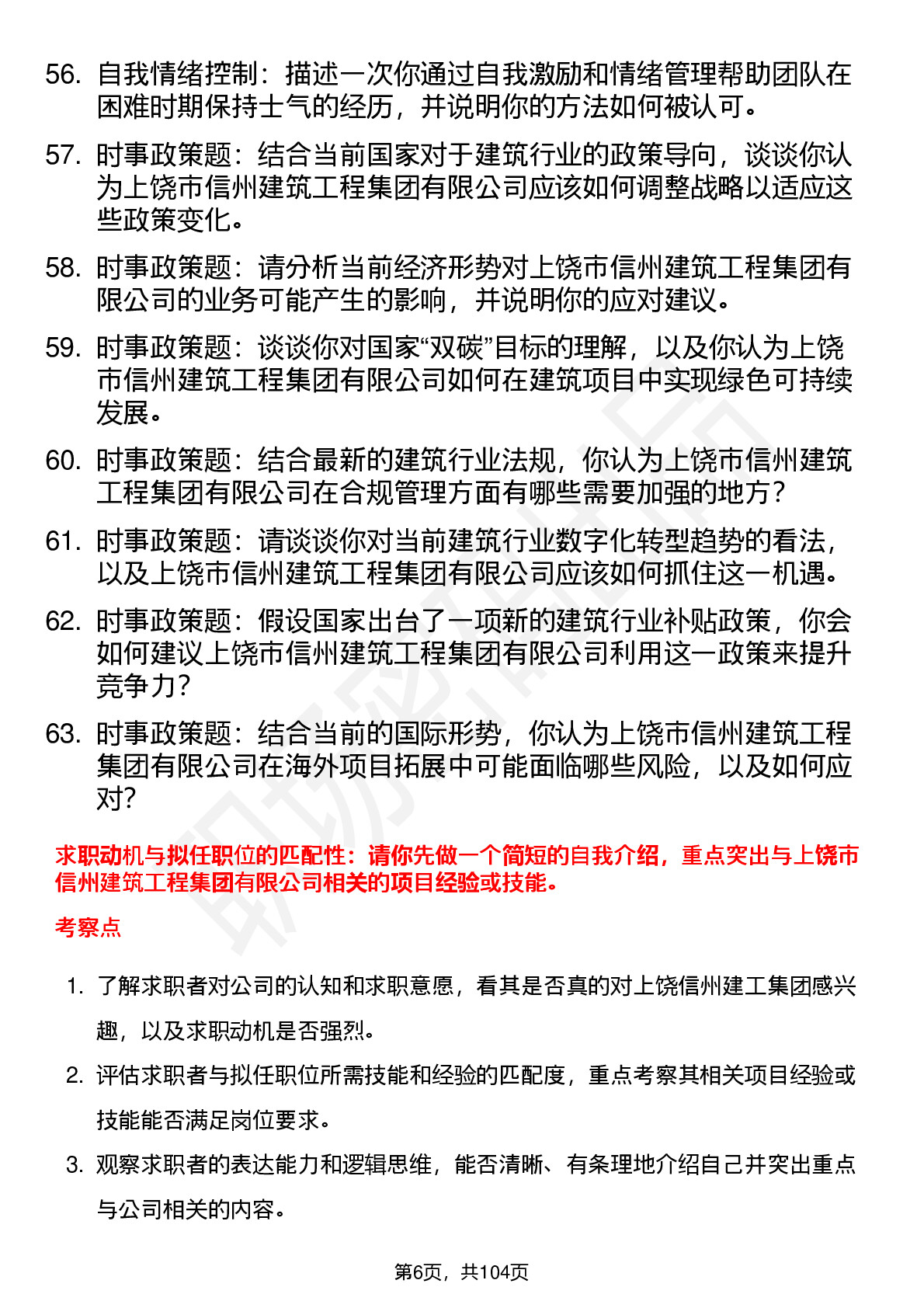 56. 自我情绪控制：描述一次你通过自我激励和情绪管理帮助团队在困难时期保持士气的经历，并说明你的方法如何被认可。

57. 时事政策题：结合当前国家对于建筑行业的政策导向，谈谈你认为上饶市信州建筑工程集团有限公司应该如何调整战略以适应这些政策变化。

58. 时事政策题：请分析当前经济形势对上饶市信州建筑工程集团有限公司的业务可能产生的影响，并说明你的应对建议。

59. 时事政策题：谈谈你对国家“双碳”目标的理解，以及你认为上饶市信州建筑工程集团有限公司如何在建筑项目中实现绿色可持续发展。

60. 时事政策题：结合最新的建筑行业法规，你认为上饶市信州建筑工程集团有限公司在合规管理方面有哪些需要加强的地方？

61. 时事政策题：请谈谈你对当前建筑行业数字化转型趋势的看法，以及上饶市信州建筑工程集团有限公司应该如何抓住这一机遇。

62. 时事政策题：假设国家出台了一项新的建筑行业补贴政策，你会如何建议上饶市信州建筑工程集团有限公司利用这一政策来提升竞争力？

63. 时事政策题：结合当前的国际形势，你认为上饶市信州建筑工程集团有限公司在海外项目拓展中可能面临哪些风险，以及如何应对？

求职动机与拟任职位的匹配性：请你先做一个简短的自我介绍，重点突出与上饶市信州建筑工程集团有限公司相关的项目经验或技能。

考察点

1. 了解求职者对公司的认知和求职意愿，看其是否真的对上饶信州建工集团感兴趣，以及求职动机是否强烈。

2. 评估求职者与拟任职位所需技能和经验的匹配度，重点考察其相关项目经验或技能能否满足岗位要求。

3. 观察求职者的表达能力和逻辑思维，能否清晰、有条理地介绍自己并突出重点与公司相关的内容。

第6页，共104页